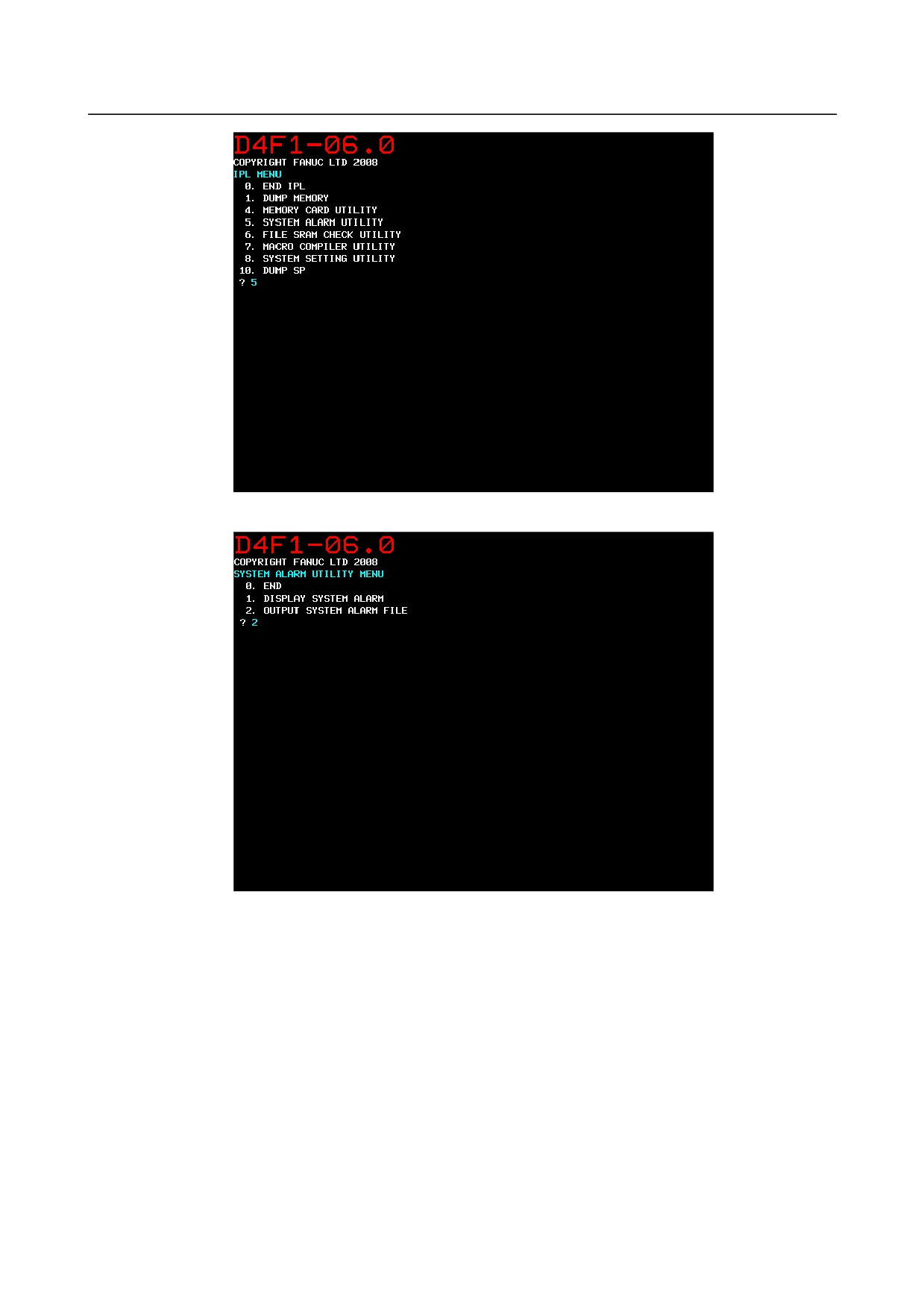 D4F1-06.0
COPYRIGHT FANUC LTD 2008
IPL MENU
0. END IPL
1. DUMP MEMORY
4. MEMORY CARD UTILITY
5. SYSTEM ALARM UTILITY
6. FILE SRAM CHECK UTILITY
7. MACRO COMPILER UTILITY
8. SYSTEM SETTING UTILITY
10. DUMP SP
? 5

D4F1-06.0
COPYRIGHT FANUC LTD 2008
SYSTEM ALARM UTILITY MENU
0. END
1. DISPLAY SYSTEM ALARM
2. OUTPUT SYSTEM ALARM FILE
? 2